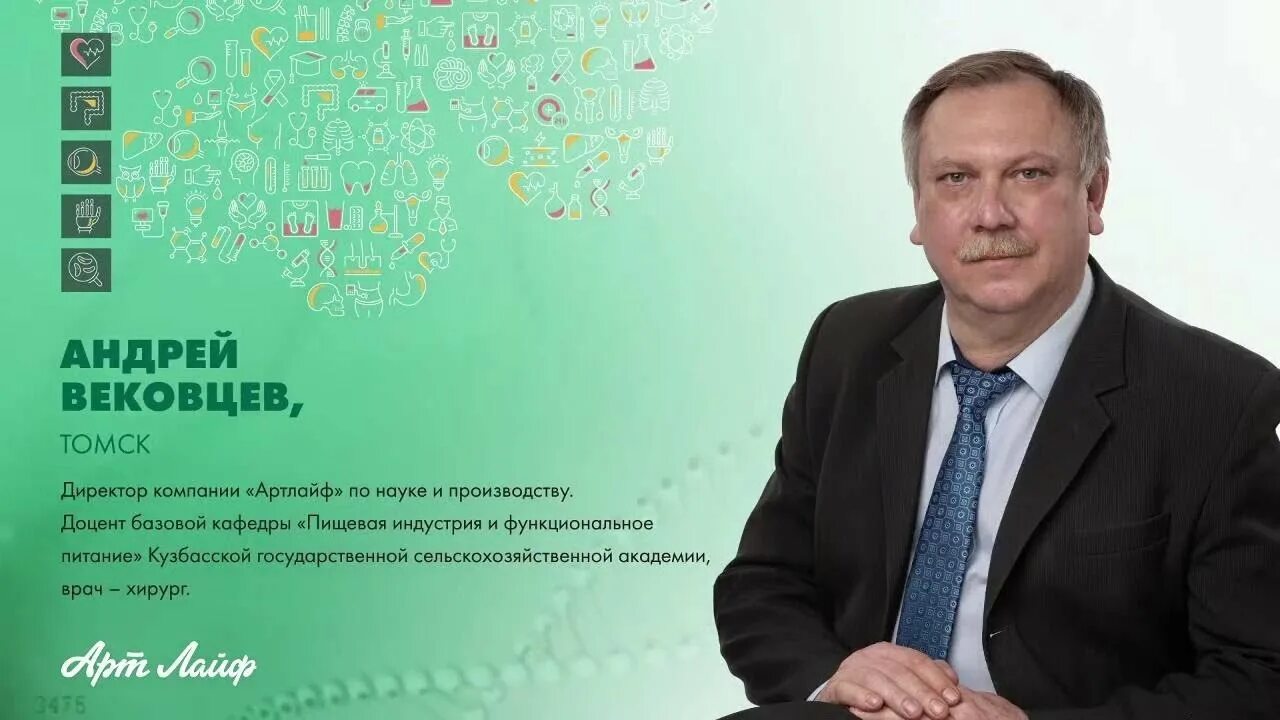 АНДРЕЙ ВЕКОВЦЕВ,

ТОМСК

Директор компании «Артлайф» по науке и производству.
Доцент базовой кафедры «Пищевая индустрия и функциональное питание» Кузбасской государственной сельскохозяйственной академии, врач – хирург.

Арт Лайф

3475